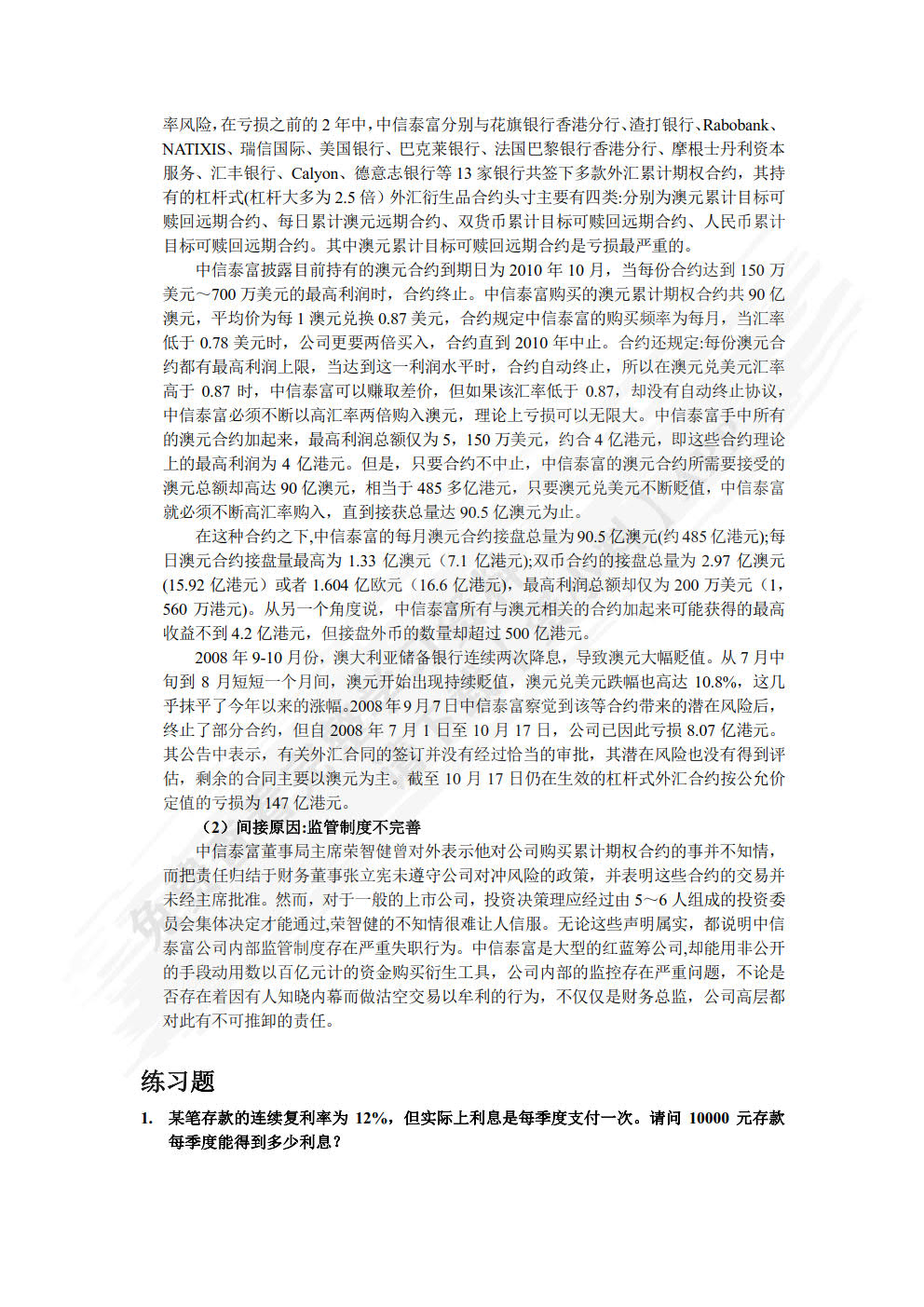 率风险，在亏损之前的 2 年中，中信泰富分别与花旗银行香港分行、渣打银行、Rabobank、NATIXIS、瑞信国际、美国银行、巴克莱银行、法国巴黎银行香港分行、摩根士丹利资本服务、汇丰银行、Calyon、德意志银行等 13 家银行共签下多款外汇累计期权合约，其持有的杠杆式(杠杆大多为 2.5 倍）外汇衍生品合约头寸主要有四类:分别为澳元累计目标可赎回远期合约、每日累计澳元远期合约、双货币累计目标可赎回远期合约、人民币累计目标可赎回远期合约。其中澳元累计目标可赎回远期合约是亏损最严重的。

中信泰富披露目前持有的澳元合约到期日为 2010 年 10 月，当每份合约达到 150 万美元～700 万美元的最高利润时，合约终止。中信泰富购买的澳元累计期权合约共 90 亿澳元，平均价为每 1 澳元兑换 0.87 美元，合约规定中信泰富的购买频率为每月，当汇率低于 0.78 美元时，公司更要两倍买入，合约直到 2010 年中止。合约还规定:每份澳元合约都有最高利润上限，当达到这一利润水平时，合约自动终止，所以在澳元兑美元汇率高于 0.87 时，中信泰富可以赚取差价，但如果该汇率低于 0.87，却没有自动终止协议，中信泰富必须不断以高汇率两倍购入澳元，理论上亏损可以无限大。中信泰富手中所有的澳元合约加起来，最高利润总额仅为 5，150 万美元，约合 4 亿港元，即这些合约理论上的最高利润为 4 亿港元。但是，只要合约不中止，中信泰富的澳元合约所需要接受的澳元总额却高达 90 亿澳元，相当于 485 多亿港元，只要澳元兑美元不断贬值，中信泰富就必须不断高汇率购入，直到接获总量达 90.5 亿澳元为止。

在这种合约之下,中信泰富的每月澳元合约接盘总量为 90.5 亿澳元(约 485 亿港元);每日澳元合约接盘量最高为 1.33 亿澳元（7.1 亿港元);双币合约的接盘总量为 2.97 亿澳元(15.92 亿港元）或者 1.604 亿欧元（16.6 亿港元)，最高利润总额却仅为 200 万美元（1，560 万港元)。从另一个角度说，中信泰富所有与澳元相关的合约加起来可能获得的最高收益不到 4.2 亿港元，但接盘外币的数量却超过 500 亿港元。

2008 年 9-10 月份，澳大利亚储备银行连续两次降息，导致澳元大幅贬值。从 7 月中旬到 8 月短短一个月间，澳元开始出现持续贬值，澳元兑美元跌幅也高达 10.8%，这几乎抹平了今年以来的涨幅。2008 年 9 月 7 日中信泰富察觉到该等合约带来的潜在风险后，终止了部分合约，但自 2008 年 7 月 1 日至 10 月 17 日，公司已因此亏损 8.07 亿港元。其公告中表示，有关外汇合同的签订并没有经过恰当的审批，其潜在风险也没有得到评估，剩余的合同主要以澳元为主。截至 10 月 17 日仍在生效的杠杆式外汇合约按公允价定值的亏损为 147 亿港元。

（2）间接原因:监管制度不完善

中信泰富董事局主席荣智健曾对外表示他对公司购买累计期权合约的事并不知情，而把责任归结于财务董事张立宪未遵守公司对冲风险的政策，并表明这些合约的交易并未经主席批准。然而，对于一般的上市公司，投资决策理应经过由 5～6 人组成的投资委员会集体决定才能通过,荣智健的不知情很难让人信服。无论这些声明属实，都说明中信泰富公司内部监管制度存在严重失职行为。中信泰富是大型的红蓝筹公司,却能用非公开的手段动用数以百亿元计的资金购买衍生工具，公司内部的监控存在严重问题，不论是否存在着因有人知晓内幕而做沽空交易以牟利的行为，不仅仅是财务总监，公司高层都对此有不可推卸的责任。

练习题

1. 某笔存款的连续复利率为 12%，但实际上利息是每季度支付一次。请问 10000 元存款每季度能得到多少利息？